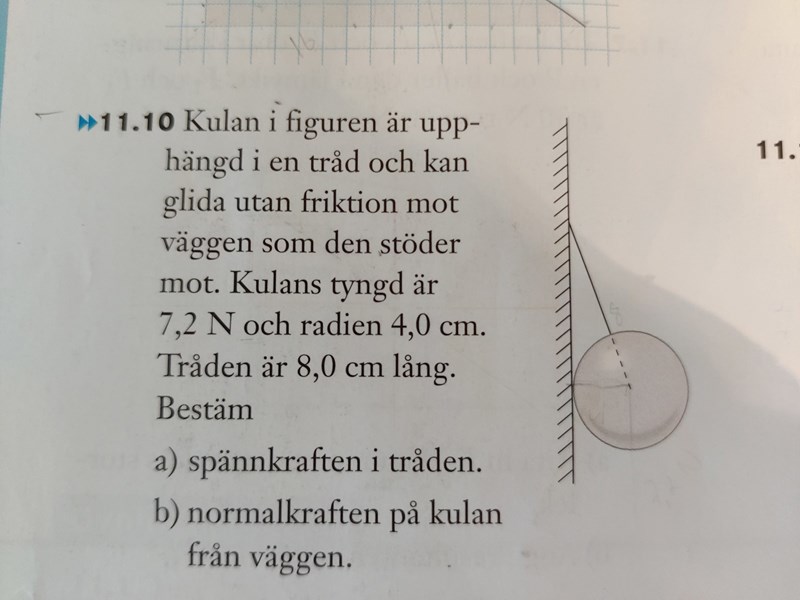 11.10 Kulan i figuren är upphängd i en tråd och kan glida utan friktion mot väggen som den stöder mot. Kulans tyngd är 7,2 N och radien 4,0 cm. Tråden är 8,0 cm lång. Bestäm

a) spännkraften i tråden.

b) normalkraften på kulan från väggen.

11.